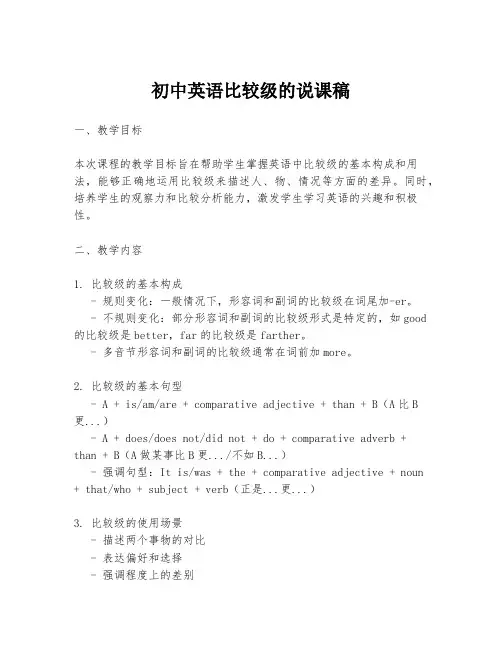 初中英语比较级的说课稿

一、教学目标

本次课程的教学目标旨在帮助学生掌握英语中比较级的基本构成和用法，能够正确地运用比较级来描述人、物、情况等方面的差异。同时，培养学生的观察力和比较分析能力，激发学生学习英语的兴趣和积极性。

二、教学内容

1. 比较级的基本构成
- 规则变化：一般情况下，形容词和副词的比较级在词尾加-er。
- 不规则变化：部分形容词和副词的比较级形式是特定的，如 good 的比较级是 better，far 的比较级是 farther。
- 多音节形容词和副词的比较级通常在词前加 more。

2. 比较级的基本句型
- A + is/am/are + comparative adjective + than + B（A 比 B 更...）
- A + does/does not/did not + do + comparative adverb + than + B（A 做某事比 B 更.../不如 B...）
- 强调句型：It is/was + the + comparative adjective + noun + that/who + subject + verb（正是...更...）

3. 比较级的使用场景
- 描述两个事物的对比
- 表达偏好和选择
- 强调程度上的差别